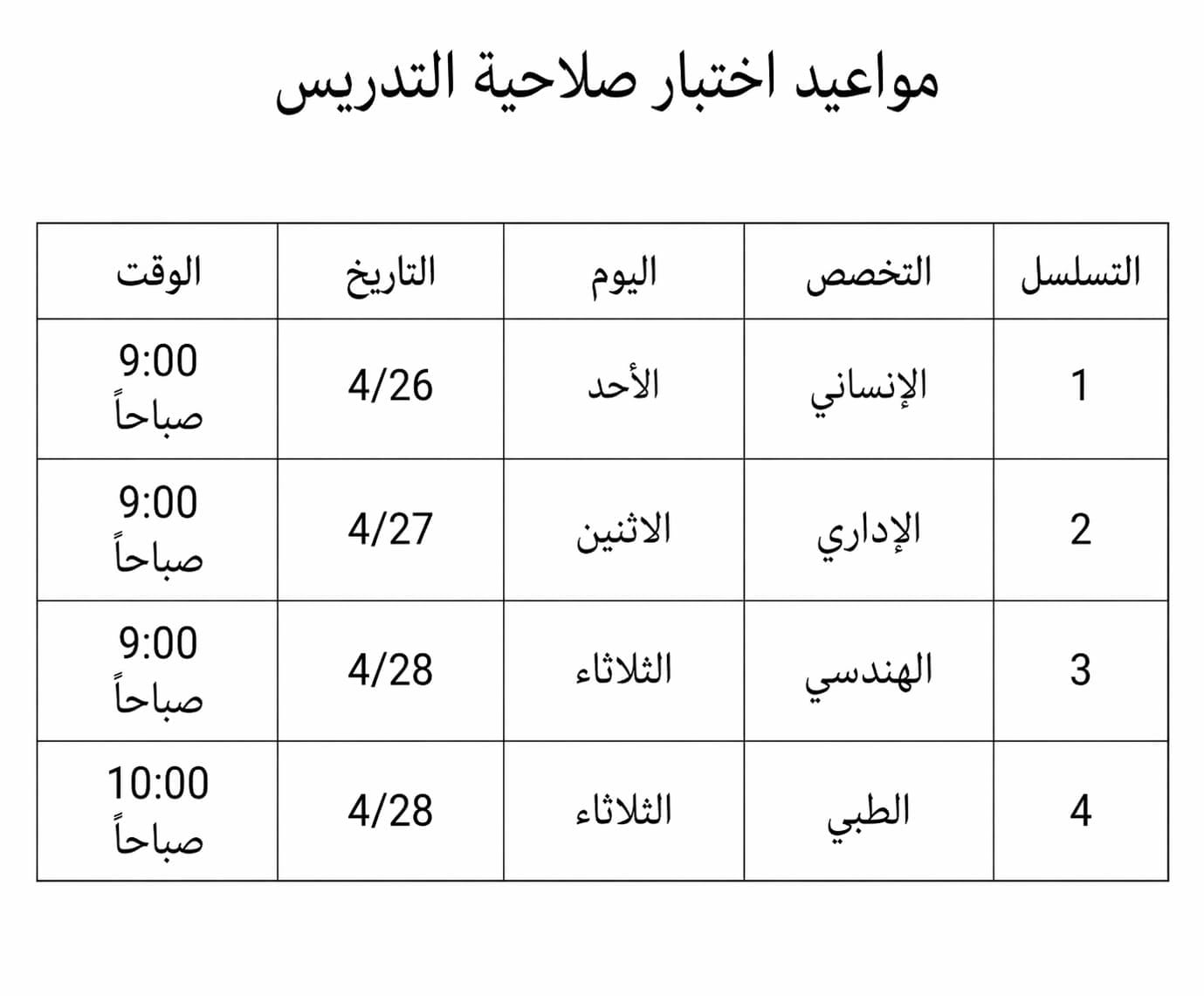 مواعيد اختبار صلاحية التدريس

| التسلسل | التخصص | اليوم | التاريخ | الوقت |
|---|---|---|---|---|
| 1 | الإنساني | الأحد | 4/26 | 9:00 صباحاً |
| 2 | الإداري | الاثنين | 4/27 | 9:00 صباحاً |
| 3 | الهندسي | الثلاثاء | 4/28 | 9:00 صباحاً |
| 4 | الطبي | الثلاثاء | 4/28 | 10:00 صباحاً |